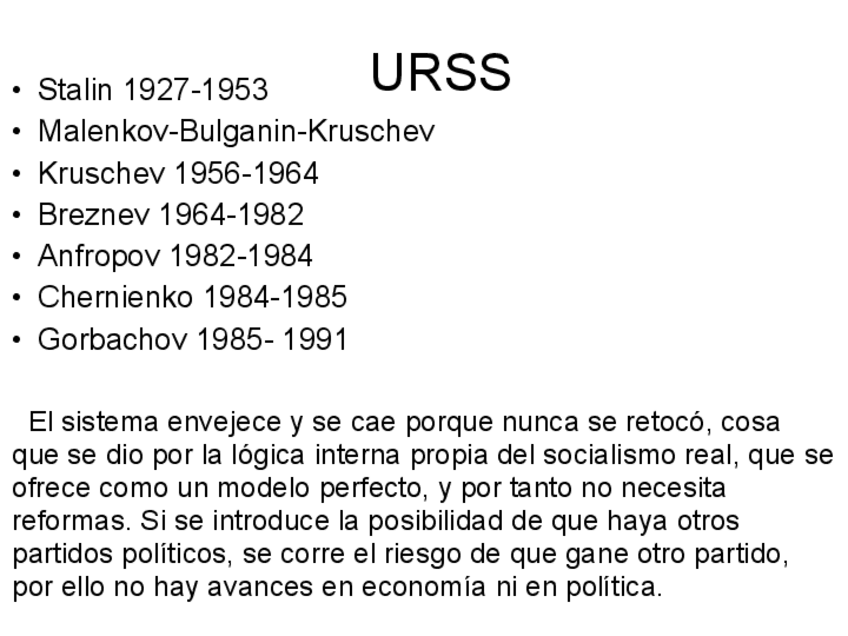 URSS

• Stalin 1927-1953
• Malenkov-Bulganin-Kruschev
• Kruschev 1956-1964
• Breznev 1964-1982
• Anfropov 1982-1984
• Chernienko 1984-1985
• Gorbachov 1985- 1991

El sistema envejece y se cae porque nunca se retocó, cosa que se dio por la lógica interna propia del socialismo real, que se ofrece como un modelo perfecto, y por tanto no necesita reformas. Si se introduce la posibilidad de que haya otros partidos políticos, se corre el riesgo de que gane otro partido, por ello no hay avances en economía ni en política.